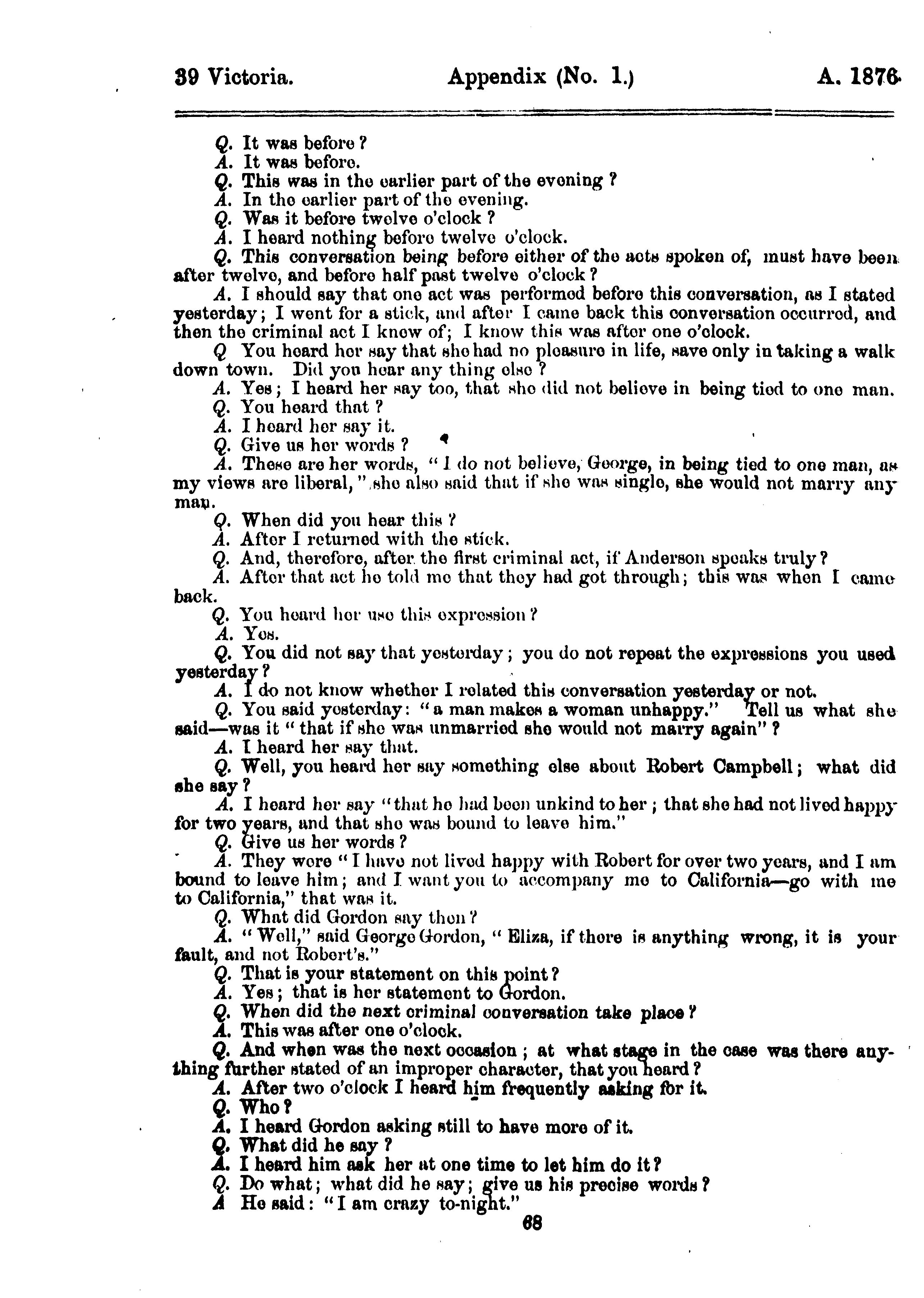 39 Victoria. Appendix (No. 1.) A. 1876

Q. It was before?
A. It was before.
Q. This was in the earlier part of the evening?
A. In the earlier part of the evening.
Q. Was it before twelve o'clock?
A. I heard nothing before twelve o'clock.
Q. This conversation being before either of the acts spoken of, must have been after twelve, and before half past twelve o'clock?
A. I should say that one act was performed before this conversation, as I stated yesterday; I went for a stick, and after I came back this conversation occurred, and then the criminal act I knew of; I know this was after one o'clock.
Q You heard her say that she had no pleasure in life, save only in taking a walk down town. Did you hear any thing else?
A. Yes; I heard her say too, that she did not believe in being tied to one man.
Q. You heard that?
A. I heard her say it.
Q. Give us her words?
A. These are her words, "I do not believe, George, in being tied to one man, as my views are liberal," she also said that if she was single, she would not marry any man.
Q. When did you hear this?
A. After I returned with the stick.
Q. And, therefore, after the first criminal act, if Anderson speaks truly?
A. After that act he told me that they had got through; this was when I came back.
Q. You heard her use this expression?
A. Yes.
Q. You did not say that yesterday; you do not repeat the expressions you used yesterday?
A. I do not know whether I related this conversation yesterday or not.
Q. You said yesterday: "a man makes a woman unhappy." Tell us what she said—was it "that if she was unmarried she would not marry again"?
A. I heard her say that.
Q. Well, you heard her say something else about Robert Campbell; what did she say?
A. I heard her say "that he had been unkind to her; that she had not lived happy for two years, and that she was bound to leave him."
Q. Give us her words?
A. They were "I have not lived happy with Robert for over two years, and I am bound to leave him; and I want you to accompany me to California—go with me to California," that was it.
Q. What did Gordon say then?
A. "Well," said George Gordon, "Eliza, if there is anything wrong, it is your fault, and not Robert's."
Q. That is your statement on this point?
A. Yes; that is her statement to Gordon.
Q. When did the next criminal conversation take place?
A. This was after one o'clock.
Q. And when was the next occasion; at what stage in the case was there anything further stated of an improper character, that you heard?
A. After two o'clock I heard him frequently asking for it.
Q. Who?
A. I heard Gordon asking still to have more of it.
Q. What did he say?
A. I heard him ask her at one time to let him do it?
Q. Do what; what did he say; give us his precise words?
A He said: "I am crazy to-night."
68